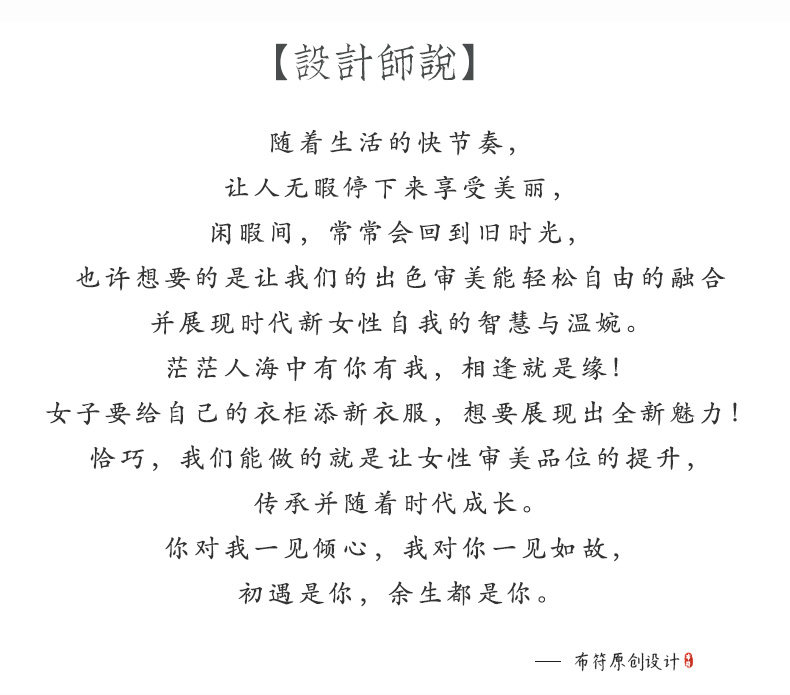 【設計師說】

随着生活的快节奏，
让人无暇停下来享受美丽，
闲暇间，常常会回到旧时光，
也许想要的是让我们的出色审美能轻松自由的融合
并展现时代新女性自我的智慧与温婉。
茫茫人海中有你有我，相逢就是缘！
女子要给自己的衣柜添新衣服，想要展现出全新魅力！
恰巧，我们能做的就是让女性审美品位的提升，
传承并随着时代成长。
你对我一见倾心，我对你一见如故，
初遇是你，余生都是你。

—— 布符原创设计